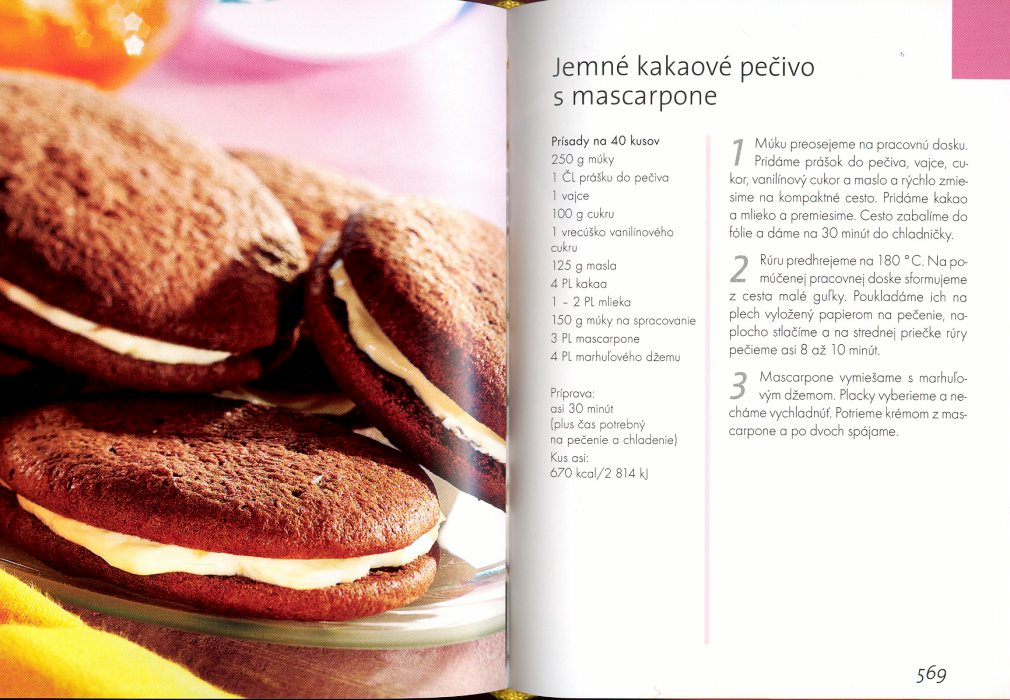 Jemné kakaové pečivo s mascarpone

Prísady na 40 kusov
250 g múky
1 ČL prášku do pečiva
1 vajce
100 g cukru
1 vrecúško vanilínového cukru
125 g masla
4 PL kakaa
1 - 2 PL mlieka
150 g múky na spracovanie
3 PL mascarpone
4 PL marhuľového džemu

Príprava:
asi 30 minút
(plus čas potrebný na pečenie a chladenie)
Kus asi:
670 kcal/2 814 kJ

1 Múku preosejeme na pracovnú dosku. Pridáme prášok do pečiva, vajce, cukor, vanilínový cukor a maslo a rýchlo zmiesime na kompaktné cesto. Pridáme kakao a mlieko a premiesime. Cesto zabalíme do fólie a dáme na 30 minút do chladničky.

2 Rúru predhrejeme na 180 °C. Na pomúčenej pracovnej doske sformujeme z cesta malé guľky. Poukladáme ich na plech vyložený papierom na pečenie, naplocho stlačíme a na strednej priečke rúry pečieme asi 8 až 10 minút.

3 Mascarpone vymiešame s marhuľovým džemom. Placky vyberieme a necháme vychladnúť. Potrieme krémom z mascarpone a po dvoch spájame.

569